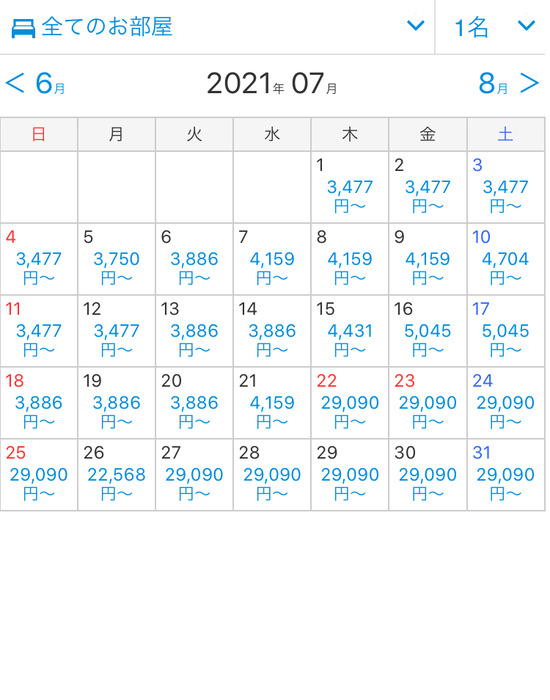 全てのお部屋 1名

< 6月 2021年 07月 8月 >

| 日 | 月 | 火 | 水 | 木 | 金 | 土 |
|---|---|---|---|---|---|---|
| | | | | 1 3,477 円〜 | 2 3,477 円〜 | 3 3,477 円〜 |
| 4 3,477 円〜 | 5 3,750 円〜 | 6 3,886 円〜 | 7 4,159 円〜 | 8 4,159 円〜 | 9 4,159 円〜 | 10 4,704 円〜 |
| 11 3,477 円〜 | 12 3,477 円〜 | 13 3,886 円〜 | 14 3,886 円〜 | 15 4,431 円〜 | 16 5,045 円〜 | 17 5,045 円〜 |
| 18 3,886 円〜 | 19 3,886 円〜 | 20 3,886 円〜 | 21 4,159 円〜 | 22 29,090 円〜 | 23 29,090 円〜 | 24 29,090 円〜 |
| 25 29,090 円〜 | 26 22,568 円〜 | 27 29,090 円〜 | 28 29,090 円〜 | 29 29,090 円〜 | 30 29,090 円〜 | 31 29,090 円〜 |